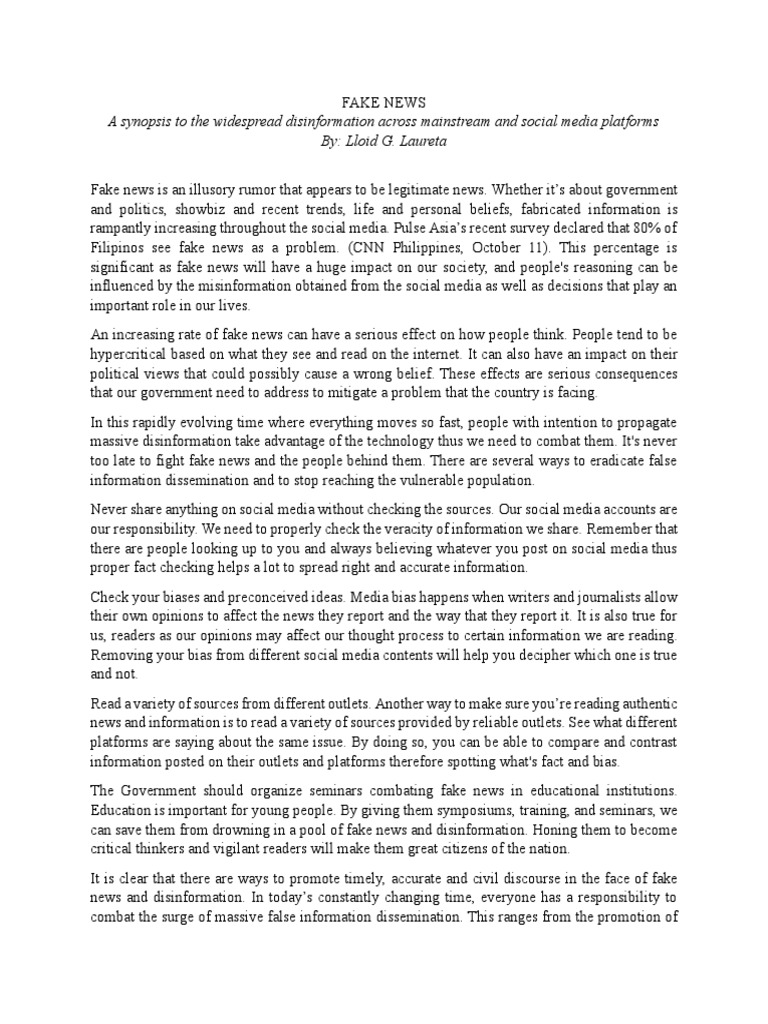 FAKE NEWS
A synopsis to the widespread disinformation across mainstream and social media platforms
By: Lloid G. Laureta

Fake news is an illusory rumor that appears to be legitimate news. Whether it's about government and politics, showbiz and recent trends, life and personal beliefs, fabricated information is rampantly increasing throughout the social media. Pulse Asia's recent survey declared that 80% of Filipinos see fake news as a problem. (CNN Philippines, October 11). This percentage is significant as fake news will have a huge impact on our society, and people's reasoning can be influenced by the misinformation obtained from the social media as well as decisions that play an important role in our lives.

An increasing rate of fake news can have a serious effect on how people think. People tend to be hypercritical based on what they see and read on the internet. It can also have an impact on their political views that could possibly cause a wrong belief. These effects are serious consequences that our government need to address to mitigate a problem that the country is facing.

In this rapidly evolving time where everything moves so fast, people with intention to propagate massive disinformation take advantage of the technology thus we need to combat them. It's never too late to fight fake news and the people behind them. There are several ways to eradicate false information dissemination and to stop reaching the vulnerable population.

Never share anything on social media without checking the sources. Our social media accounts are our responsibility. We need to properly check the veracity of information we share. Remember that there are people looking up to you and always believing whatever you post on social media thus proper fact checking helps a lot to spread right and accurate information.

Check your biases and preconceived ideas. Media bias happens when writers and journalists allow their own opinions to affect the news they report and the way that they report it. It is also true for us, readers as our opinions may affect our thought process to certain information we are reading. Removing your bias from different social media contents will help you decipher which one is true and not.

Read a variety of sources from different outlets. Another way to make sure you're reading authentic news and information is to read a variety of sources provided by reliable outlets. See what different platforms are saying about the same issue. By doing so, you can be able to compare and contrast information posted on their outlets and platforms therefore spotting what's fact and bias.

The Government should organize seminars combating fake news in educational institutions. Education is important for young people. By giving them symposiums, training, and seminars, we can save them from drowning in a pool of fake news and disinformation. Honing them to become critical thinkers and vigilant readers will make them great citizens of the nation.

It is clear that there are ways to promote timely, accurate and civil discourse in the face of fake news and disinformation. In today's constantly changing time, everyone has a responsibility to combat the surge of massive false information dissemination. This ranges from the promotion of